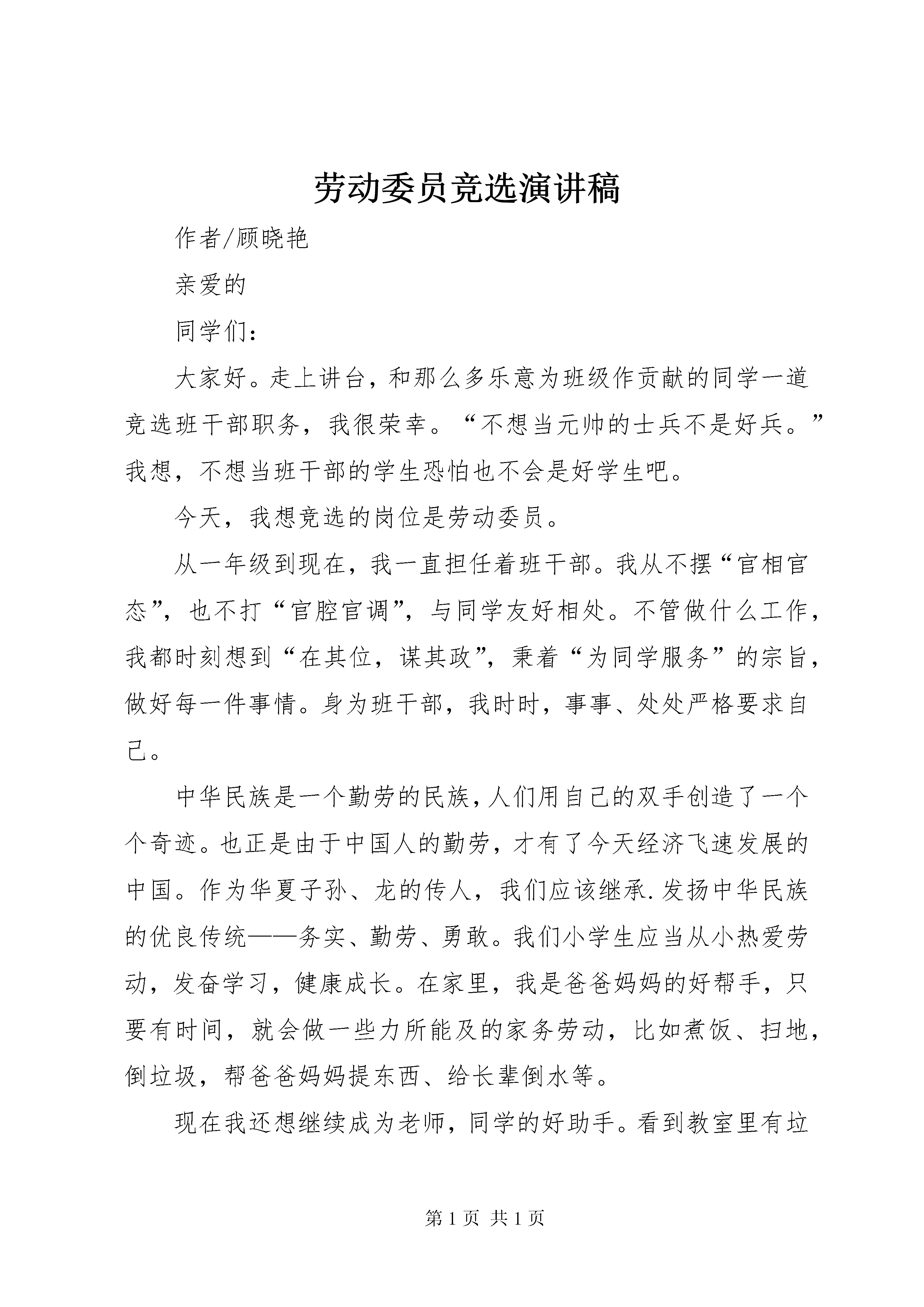 劳动委员竞选演讲稿

作者/顾晓艳

亲爱的

同学们：

大家好。走上讲台，和那么多乐意为班级作贡献的同学一道竞选班干部职务，我很荣幸。“不想当元帅的士兵不是好兵。”我想，不想当班干部的学生恐怕也不会是好学生吧。

今天，我想竞选的岗位是劳动委员。

从一年级到现在，我一直担任着班干部。我从不摆“官相官态”，也不打“官腔官调”，与同学友好相处。不管做什么工作，我都时刻想到“在其位，谋其政”，秉着“为同学服务”的宗旨，做好每一件事情。身为班干部，我时时，事事、处处严格要求自己。

中华民族是一个勤劳的民族，人们用自己的双手创造了一个个奇迹。也正是由于中国人的勤劳，才有了今天经济飞速发展的中国。作为华夏子孙、龙的传人，我们应该继承.发扬中华民族的优良传统——务实、勤劳、勇敢。我们小学生应当从小热爱劳动，发奋学习，健康成长。在家里，我是爸爸妈妈的好帮手，只要有时间，就会做一些力所能及的家务劳动，比如煮饭、扫地，倒垃圾，帮爸爸妈妈提东西、给长辈倒水等。

现在我还想继续成为老师，同学的好助手。看到教室里有垃

第 1 页 共 1 页